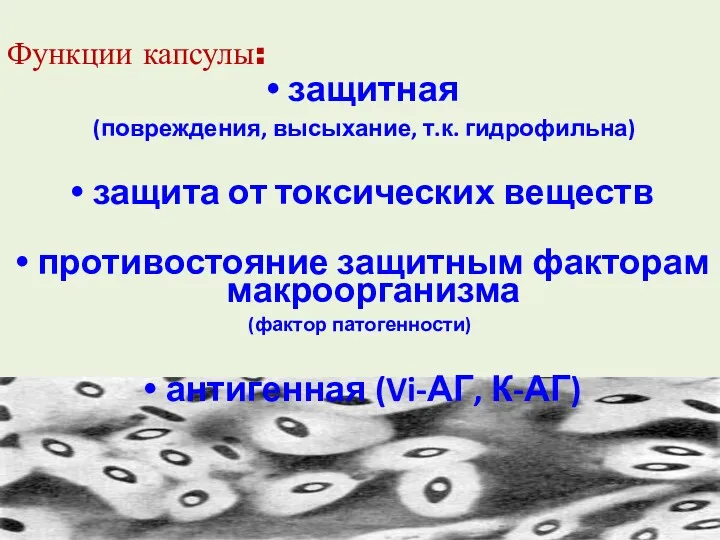 Функции капсулы:

• защитная

(повреждения, высыхание, т.к. гидрофильна)

• защита от токсических веществ

• противостояние защитным факторам макроорганизма

(фактор патогенности)

• антигенная (Vi-АГ, К-АГ)